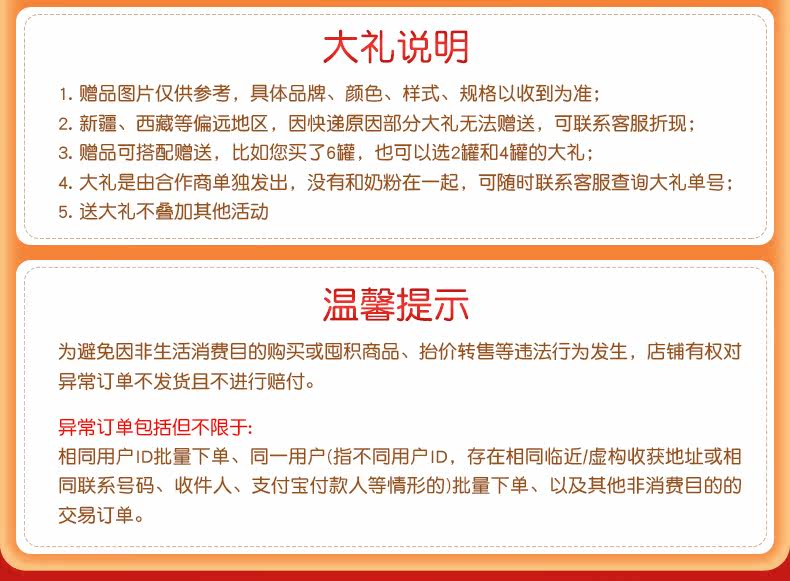 大礼说明

1.赠品图片仅供参考，具体品牌、颜色、样式、规格以收到为准；
2.新疆、西藏等偏远地区，因快递原因部分大礼无法赠送，可联系客服折现；
3.赠品可搭配赠送，比如您买了6罐，也可以选2罐和4罐的大礼；
4.大礼是由合作商单独发出，没有和奶粉在一起，可随时联系客服查询大礼单号；
5.送大礼不叠加其他活动

温馨提示

为避免因非生活消费目的购买或囤积商品、抬价转售等违法行为发生，店铺有权对异常订单不发货且不进行赔付。

异常订单包括但不限于:
相同用户ID批量下单、同一用户(指不同用户ID，存在相同临近/虚构收获地址或相同联系号码、收件人、支付宝付款人等情形的)批量下单、以及其他非消费目的的交易订单。